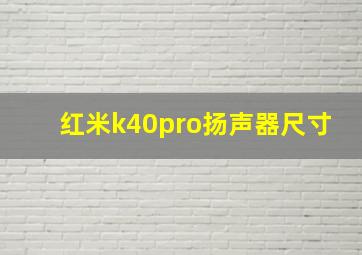 红米k40pro扬声器尺寸